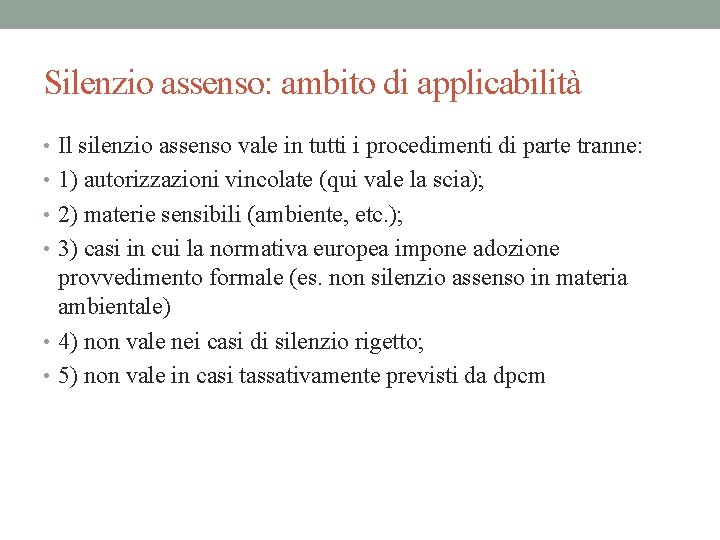 Silenzio assenso: ambito di applicabilità

• Il silenzio assenso vale in tutti i procedimenti di parte tranne:
• 1) autorizzazioni vincolate (qui vale la scia);
• 2) materie sensibili (ambiente, etc.);
• 3) casi in cui la normativa europea impone adozione provvedimento formale (es. non silenzio assenso in materia ambientale)
• 4) non vale nei casi di silenzio rigetto;
• 5) non vale in casi tassativamente previsti da dpcm